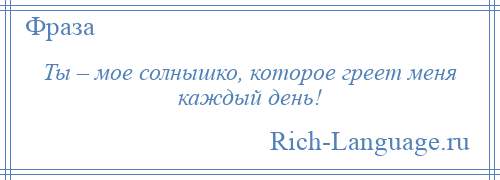 Фраза

Ты – мое солнышко, которое греет меня каждый день!

Rich-Language.ru